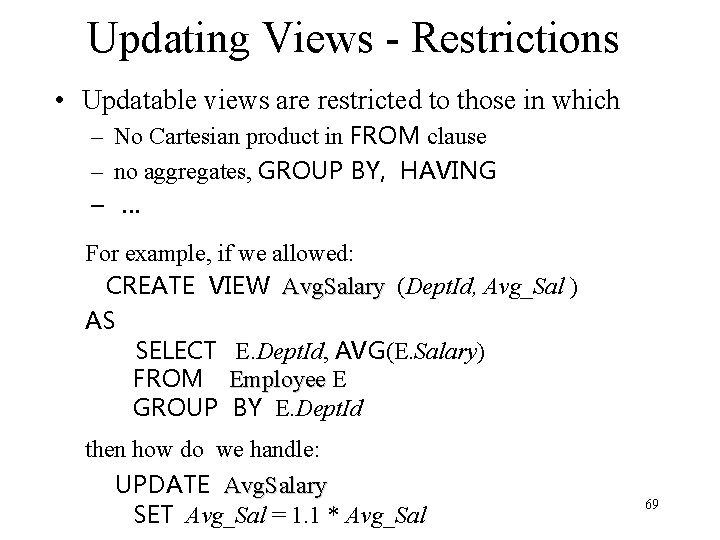 Updating Views - Restrictions

• Updatable views are restricted to those in which
- No Cartesian product in FROM clause
- no aggregates, GROUP BY, HAVING
- ...

For example, if we allowed:

CREATE VIEW AvgSalary (DeptId, Avg_Sal )
AS
SELECT E.DeptId, AVG(E.Salary)
FROM Employee E
GROUP BY E.DeptId

then how do we handle:

UPDATE AvgSalary
SET Avg_Sal = 1.1 * Avg_Sal

69